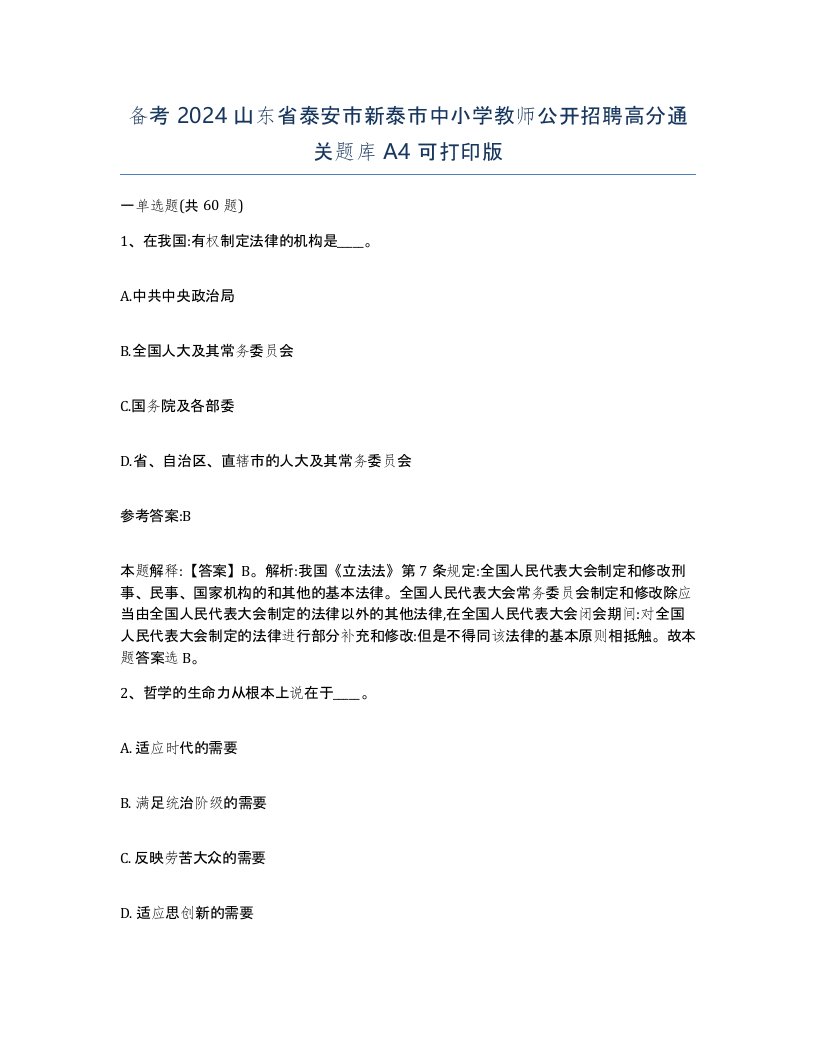 备考 2024 山东省泰安市新泰市中小学教师公开招聘高分通关题库 A4 可打印版

一单选题(共 60 题)

1、在我国:有权制定法律的机构是____。

A.中共中央政治局

B.全国人大及其常务委员会

C.国务院及各部委

D.省、自治区、直辖市的人大及其常务委员会

参考答案:B

本题解释:【答案】B。解析:我国《立法法》第 7 条规定:全国人民代表大会制定和修改刑事、民事、国家机构的和其他的基本法律。全国人民代表大会常务委员会制定和修改除应当由全国人民代表大会制定的法律以外的其他法律,在全国人民代表大会闭会期间:对全国人民代表大会制定的法律进行部分补充和修改:但是不得同该法律的基本原则相抵触。故本题答案选 B。

2、哲学的生命力从根本上说在于____。

A. 适应时代的需要

B. 满足统治阶级的需要

C. 反映劳苦大众的需要

D. 适应思创新的需要